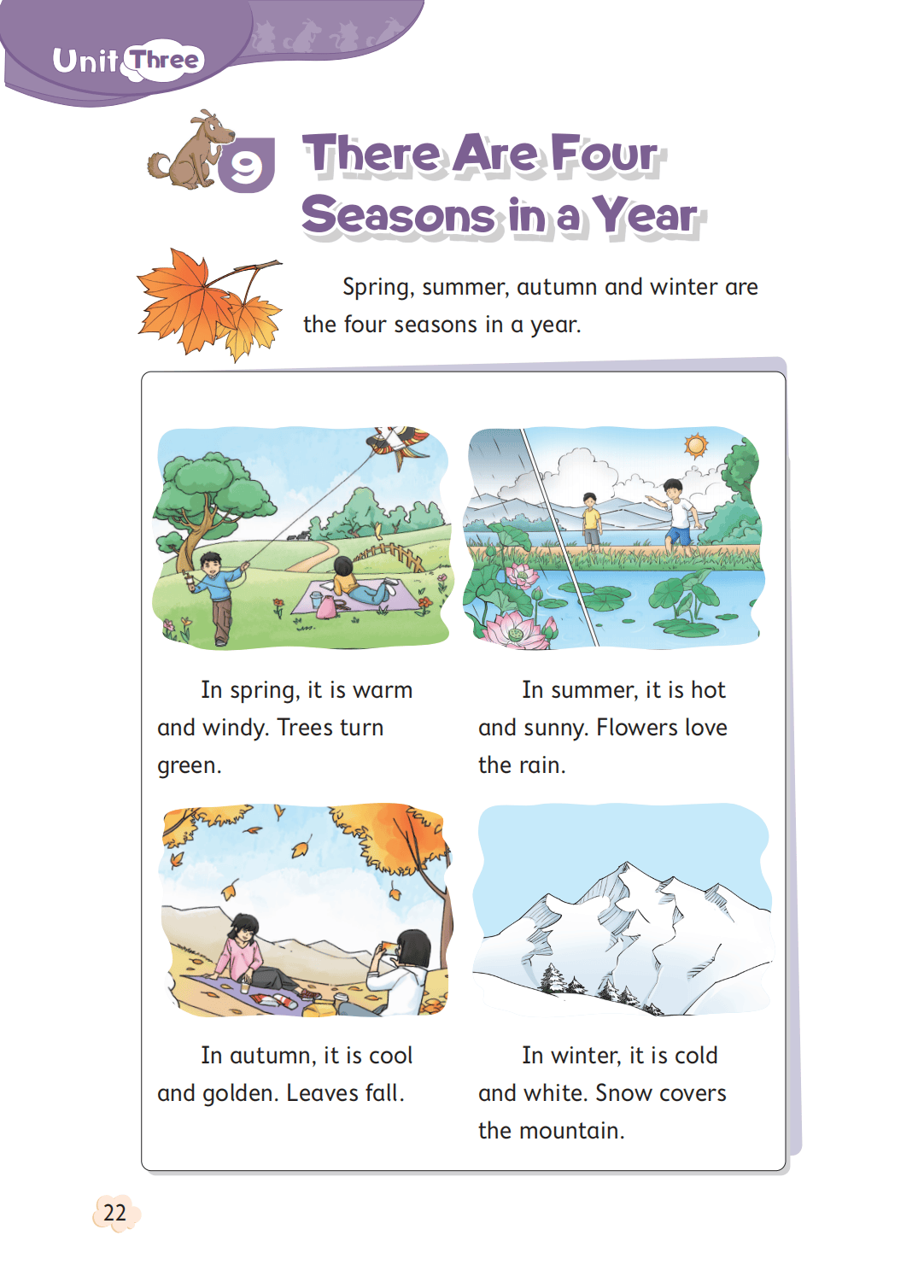 Unit Three

9 There Are Four Seasons in a Year

Spring, summer, autumn and winter are the four seasons in a year.

In spring, it is warm and windy. Trees turn green.

In summer, it is hot and sunny. Flowers love the rain.

In autumn, it is cool and golden. Leaves fall.

In winter, it is cold and white. Snow covers the mountain.

22